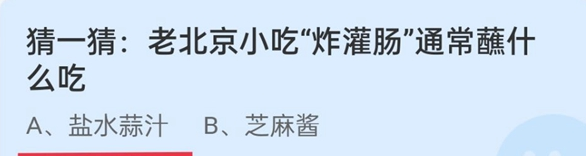 猜一猜：老北京小吃“炸灌肠”通常蘸什么吃

A、盐水蒜汁　B、芝麻酱